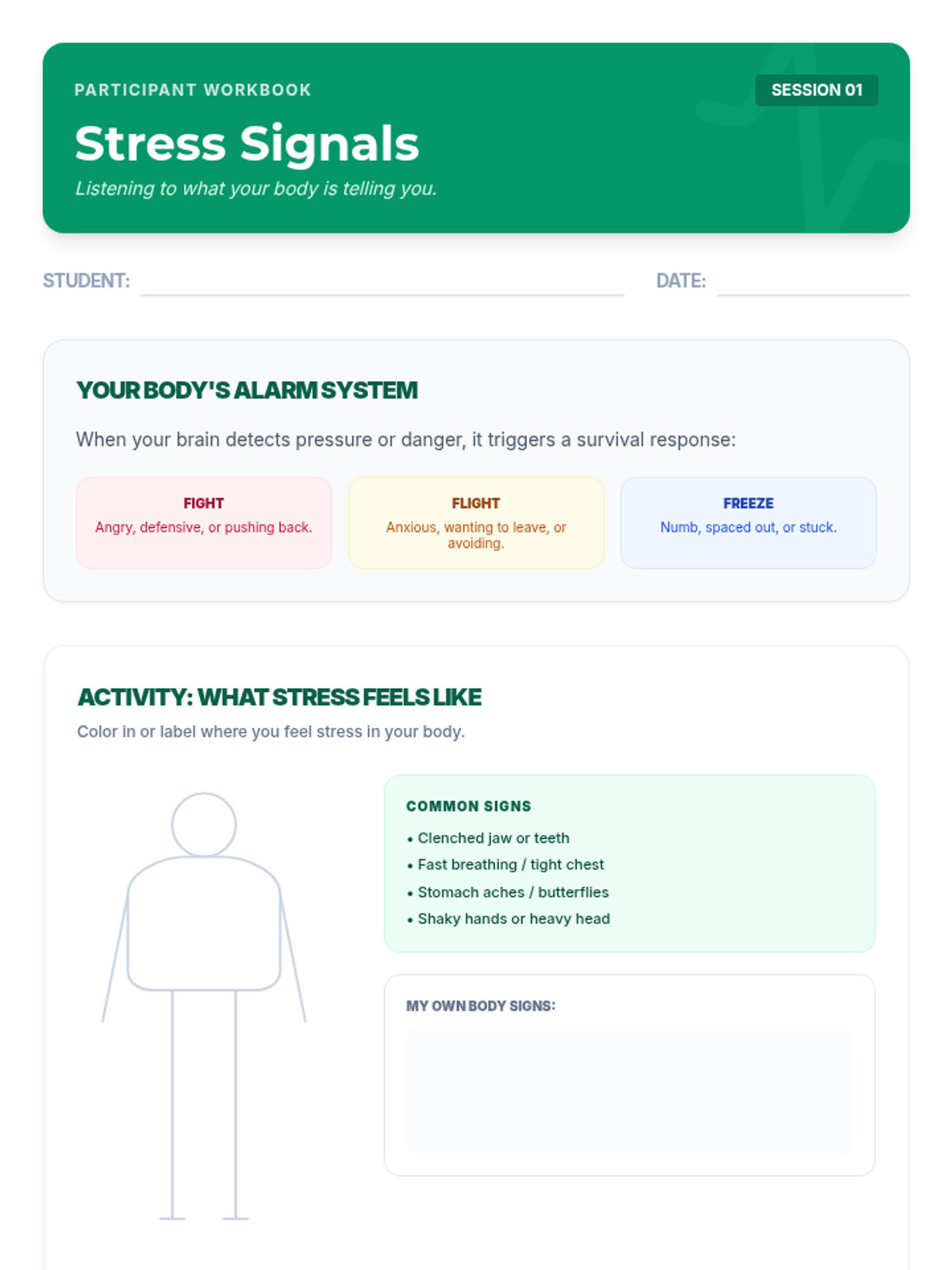 PARTICIPANT WORKBOOK

SESSION 01

Stress Signals

Listening to what your body is telling you.

STUDENT:

DATE:

YOUR BODY'S ALARM SYSTEM

When your brain detects pressure or danger, it triggers a survival response:

FIGHT
Angry, defensive, or pushing back.

FLIGHT
Anxious, wanting to leave, or avoiding.

FREEZE
Numb, spaced out, or stuck.

ACTIVITY: WHAT STRESS FEELS LIKE

Color in or label where you feel stress in your body.

COMMON SIGNS
• Clenched jaw or teeth
• Fast breathing / tight chest
• Stomach aches / butterflies
• Shaky hands or heavy head

MY OWN BODY SIGNS: